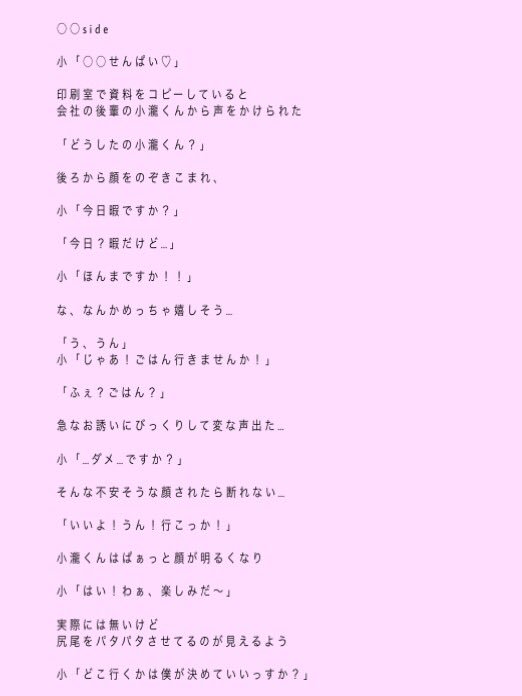 ○○side

小「○○せんぱい♡」

印刷室で資料をコピーしていると
会社の後輩の小瀧くんから声をかけられた

「どうしたの小瀧くん？」

後ろから顔をのぞきこまれ、

小「今日暇ですか？」

「今日？暇だけど…」

小「ほんまですか！！」

な、なんかめっちゃ嬉しそう…

「う、うん」
小「じゃあ！ごはん行きませんか！」

「ふぇ？ごはん？」

急なお誘いにびっくりして変な声出た…

小「…ダメ…ですか？」

そんな不安そうな顔されたら断れない…

「いいよ！うん！行こっか！」

小瀧くんはぱぁっと顔が明るくなり

小「はい！わぁ、楽しみだ〜」

実際には無いけど
尻尾をパタパタさせてるのが見えるよう

小「どこ行くかは僕が決めていいっすか？」